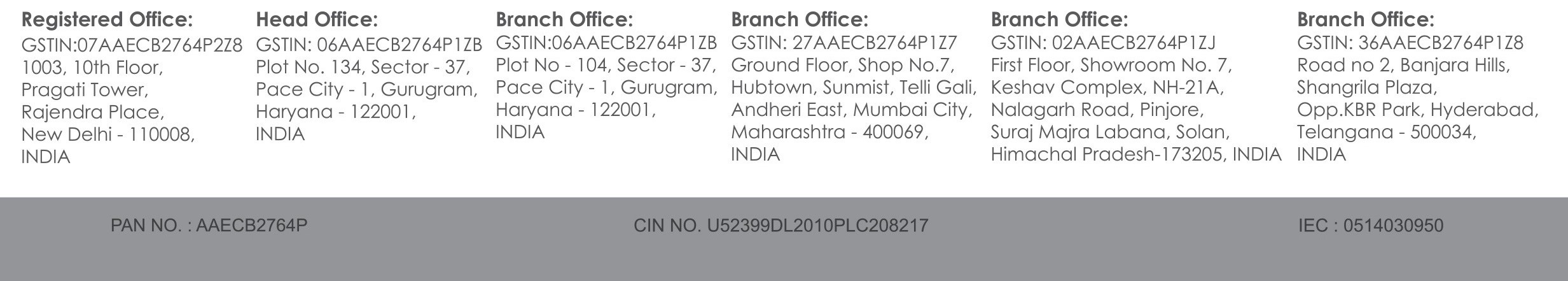 Registered Office:
GSTIN:07AAECB2764P2Z8
1003, 10th Floor,
Pragati Tower,
Rajendra Place,
New Delhi - 110008,
INDIA

Head Office:
GSTIN: 06AAECB2764P1ZB
Plot No. 134, Sector - 37,
Pace City - 1, Gurugram,
Haryana - 122001,
INDIA

Branch Office:
GSTIN:06AAECB2764P1ZB
Plot No - 104, Sector - 37,
Pace City - 1, Gurugram,
Haryana - 122001,
INDIA

Branch Office:
GSTIN: 27AAECB2764P1Z7
Ground Floor, Shop No.7,
Hubtown, Sunmist, Telli Gali,
Andheri East, Mumbai City,
Maharashtra - 400069,
INDIA

Branch Office:
GSTIN: 02AAECB2764P1ZJ
First Floor, Showroom No. 7,
Keshav Complex, NH-21A,
Nalagarh Road, Pinjore,
Suraj Majra Labana, Solan,
Himachal Pradesh-173205, INDIA

Branch Office:
GSTIN: 36AAECB2764P1Z8
Road no 2, Banjara Hills,
Shangrila Plaza,
Opp.KBR Park, Hyderabad,
Telangana - 500034,
INDIA

PAN NO. : AAECB2764P

CIN NO. U52399DL2010PLC208217

IEC : 0514030950